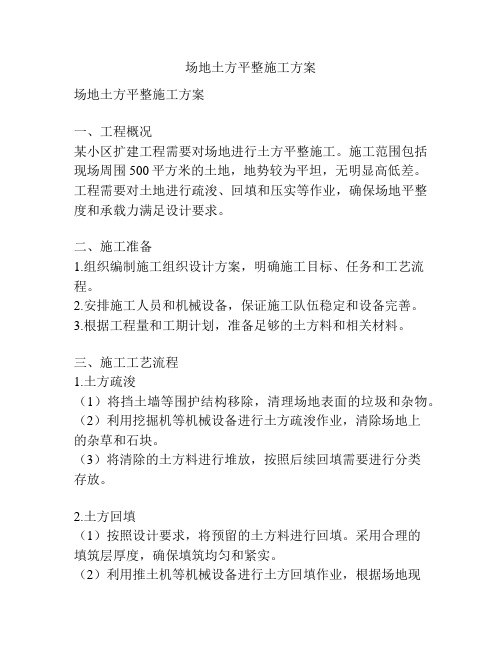 场地土方平整施工方案

场地土方平整施工方案

一、工程概况
某小区扩建工程需要对场地进行土方平整施工。施工范围包括现场周围500平方米的土地，地势较为平坦，无明显高低差。工程需要对土地进行疏浚、回填和压实等作业，确保场地平整度和承载力满足设计要求。

二、施工准备
1.组织编制施工组织设计方案，明确施工目标、任务和工艺流程。
2.安排施工人员和机械设备，保证施工队伍稳定和设备完善。
3.根据工程量和工期计划，准备足够的土方料和相关材料。

三、施工工艺流程
1.土方疏浚
（1）将挡土墙等围护结构移除，清理场地表面的垃圾和杂物。
（2）利用挖掘机等机械设备进行土方疏浚作业，清除场地上的杂草和石块。
（3）将清除的土方料进行堆放，按照后续回填需要进行分类存放。

2.土方回填
（1）按照设计要求，将预留的土方料进行回填。采用合理的填筑层厚度，确保填筑均匀和紧实。
（2）利用推土机等机械设备进行土方回填作业，根据场地现